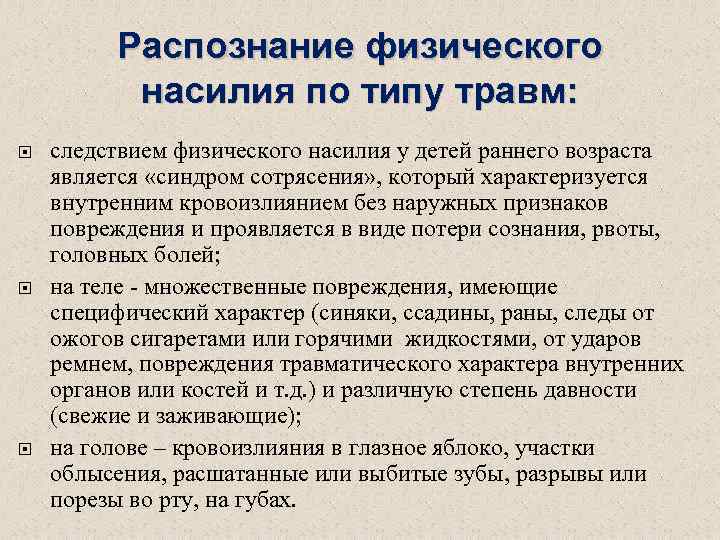 Распознание физического насилия по типу травм:

следствием физического насилия у детей раннего возраста является «синдром сотрясения», который характеризуется внутренним кровоизлиянием без наружных признаков повреждения и проявляется в виде потери сознания, рвоты, головных болей;

на теле - множественные повреждения, имеющие специфический характер (синяки, ссадины, раны, следы от ожогов сигаретами или горячими жидкостями, от ударов ремнем, повреждения травматического характера внутренних органов или костей и т.д.) и различную степень давности (свежие и заживающие);

на голове – кровоизлияния в глазное яблоко, участки облысения, расшатанные или выбитые зубы, разрывы или порезы во рту, на губах.